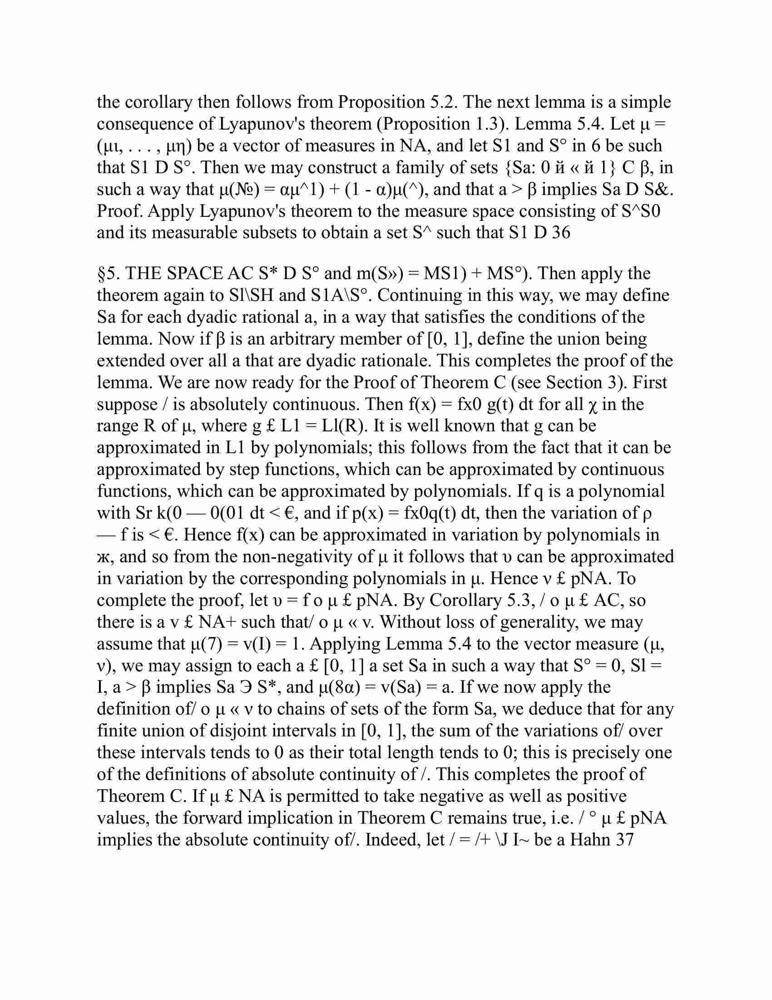 the corollary then follows from Proposition 5.2. The next lemma is a simple consequence of Lyapunov's theorem (Proposition 1.3). Lemma 5.4. Let μ = (μι, . . . , μη) be a vector of measures in NA, and let S1 and S° in 6 be such that S1 D S°. Then we may construct a family of sets {Sa: 0 й « й 1} C β, in such a way that μ(№) = αμ^1) + (1 - α)μ(^), and that a > β implies Sa D S&. Proof. Apply Lyapunov's theorem to the measure space consisting of S^S0 and its measurable subsets to obtain a set S^ such that S1 D 36

§5. THE SPACE AC S* D S° and m(S») = MS1) + MS°). Then apply the theorem again to Sl\SH and S1A\S°. Continuing in this way, we may define Sa for each dyadic rational a, in a way that satisfies the conditions of the lemma. Now if β is an arbitrary member of [0, 1], define the union being extended over all a that are dyadic rationale. This completes the proof of the lemma. We are now ready for the Proof of Theorem C (see Section 3). First suppose / is absolutely continuous. Then f(x) = fx0 g(t) dt for all χ in the range R of μ, where g £ L1 = Ll(R). It is well known that g can be approximated in L1 by polynomials; this follows from the fact that it can be approximated by step functions, which can be approximated by continuous functions, which can be approximated by polynomials. If q is a polynomial with Sr k(0 — 0(01 dt < €, and if p(x) = fx0q(t) dt, then the variation of ρ — f is < €. Hence f(x) can be approximated in variation by polynomials in ж, and so from the non-negativity of μ it follows that υ can be approximated in variation by the corresponding polynomials in μ. Hence ν £ pNA. To complete the proof, let υ = f o μ £ pNA. By Corollary 5.3, / o μ £ AC, so there is a ν £ NA+ such that/ o μ « ν. Without loss of generality, we may assume that μ(7) = ν(I) = 1. Applying Lemma 5.4 to the vector measure (μ, ν), we may assign to each a £ [0, 1] a set Sa in such a way that S° = 0, Sl = I, a > β implies Sa Э S*, and μ(8α) = ν(Sa) = a. If we now apply the definition of/ o μ « ν to chains of sets of the form Sa, we deduce that for any finite union of disjoint intervals in [0, 1], the sum of the variations of/ over these intervals tends to 0 as their total length tends to 0; this is precisely one of the definitions of absolute continuity of /. This completes the proof of Theorem C. If μ £ NA is permitted to take negative as well as positive values, the forward implication in Theorem C remains true, i.e. / ° μ £ pNA implies the absolute continuity of/. Indeed, let / = /+ \J I~ be a Hahn 37